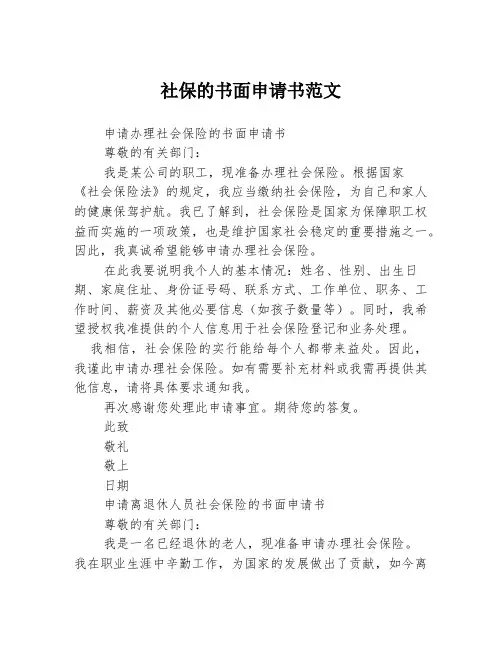 社保的书面申请书范文

申请办理社会保险的书面申请书

尊敬的有关部门：

我是某公司的职工，现准备办理社会保险。根据国家《社会保险法》的规定，我应当缴纳社会保险，为自己和家人的健康保驾护航。我已了解到，社会保险是国家为保障职工权益而实施的一项政策，也是维护国家社会稳定的重要措施之一。因此，我真诚希望能够申请办理社会保险。

在此我要说明我个人的基本情况：姓名、性别、出生日期、家庭住址、身份证号码、联系方式、工作单位、职务、工作时间、薪资及其他必要信息（如孩子数量等）。同时，我希望授权我准提供的个人信息用于社会保险登记和业务处理。

我相信，社会保险的实行能给每个人都带来益处。因此，我谨此申请办理社会保险。如有需要补充材料或我需再提供其他信息，请将具体要求通知我。

再次感谢您处理此申请事宜。期待您的答复。

此致

敬礼

敬上

日期

申请离退休人员社会保险的书面申请书

尊敬的有关部门：

我是一名已经退休的老人，现准备申请办理社会保险。我在职业生涯中辛勤工作，为国家的发展做出了贡献，如今离